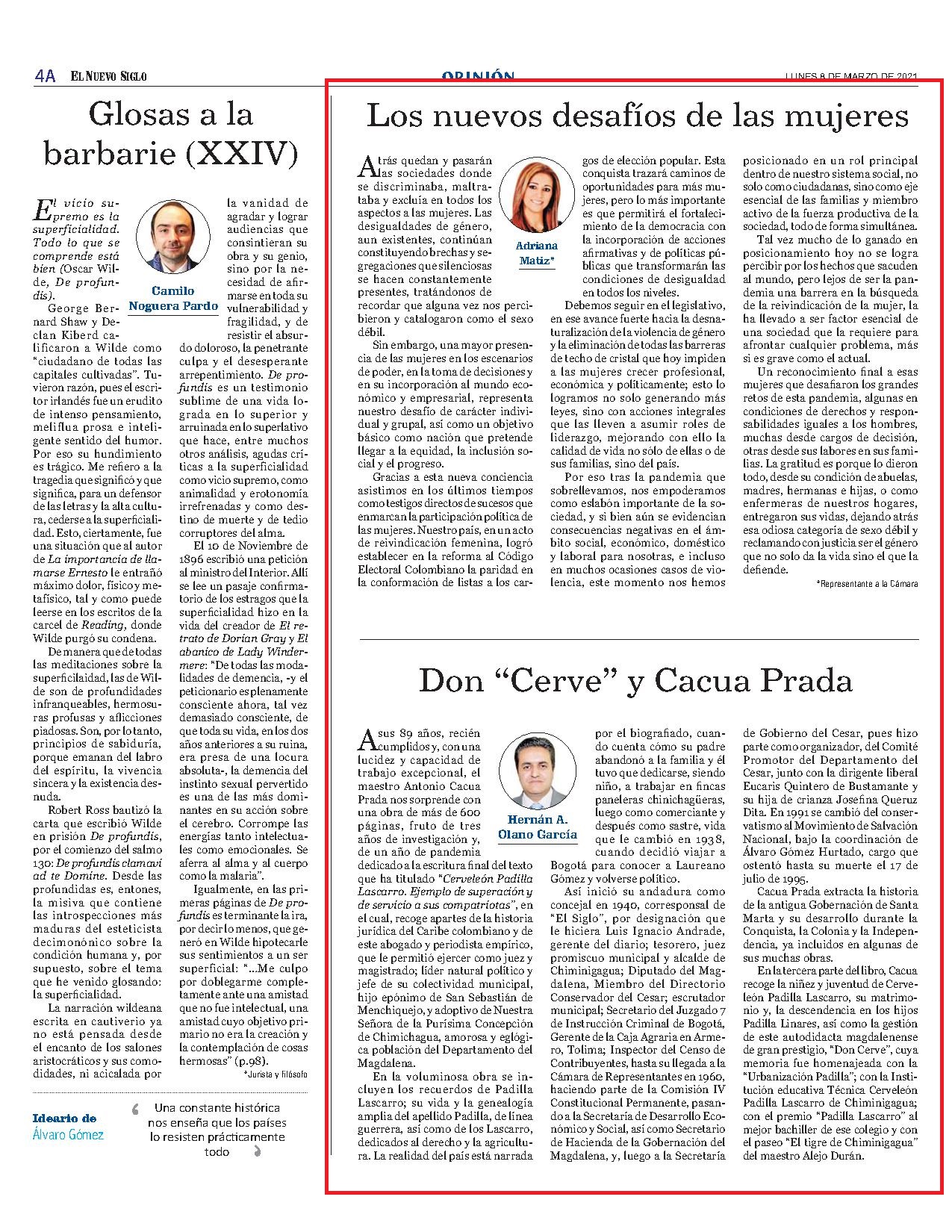 4A EL NUEVO SIGLO OPINIÓN LUNES 8 DE MARZO DE 2021

Glosas a la barbarie (XXIV)

Camilo Noguera Pardo

El vicio supremo es la superficialidad. Todo lo que se comprende está bien (Oscar Wilde, De profundis).

George Bernard Shaw y Declan Kiberd calificaron a Wilde como "ciudadano de todas las capitales cultivadas". Tuvieron razón, pues el escritor irlandés fue un erudito de intenso pensamiento, meliflua prosa e inteligente sentido del humor. Por eso su hundimiento es trágico. Me refiero a la tragedia que significó y que significa, para un defensor de las letras y la alta cultura, cederse a la superficialidad. Esto, ciertamente, fue una situación que al autor de La importancia de llamarse Ernesto le entrañó máximo dolor, físico y metafísico, tal y como puede leerse en los escritos de la carcel de Reading, donde Wilde purgó su condena.

De manera que de todas las meditaciones sobre la superficilaidad, las de Wilde son de profundidades infranqueables, hermosuras profusas y aflicciones piadosas. Son, por lo tanto, principios de sabiduría, porque emanan del labro del espíritu, la vivencia sincera y la existencia desnuda.

Robert Ross bautizó la carta que escribió Wilde en prisión De profundis, por el comienzo del salmo 130: De profundis clamavi ad te Domine. Desde las profundidas es, entones, la misiva que contiene las introspecciones más maduras del esteticista decimonónico sobre la condición humana y, por supuesto, sobre el tema que he venido glosando: la superficialidad.

La narración wildeana escrita en cautiverio ya no está pensada desde el encanto de los salones aristocráticos y sus comodidades, ni acicalada por la vanidad de agradar y lograr audiencias que consintieran su obra y su genio, sino por la necesidad de afirmarse en toda su vulnerabilidad y fragilidad, y de resistir el absurdo doloroso, la penetrante culpa y el desesperante arrepentimiento. De profundis es un testimonio sublime de una vida lograda en lo superior y arruinada en lo superlativo que hace, entre muchos otros análisis, agudas críticas a la superficialidad como vicio supremo, como animalidad y erotonomía irrefrenadas y como destino de muerte y de tedio corruptores del alma.

El 10 de Noviembre de 1896 escribió una petición al ministro del Interior. Allí se lee un pasaje confirmatorio de los estragos que la superficialidad hizo en la vida del creador de El retrato de Dorian Gray y El abanico de Lady Windermere: "De todas las modalidades de demencia, -y el peticionario es plenamente consciente ahora, tal vez demasiado consciente, de que toda su vida, en los dos años anteriores a su ruina, era presa de una locura absoluta-, la demencia del instinto sexual pervertido es una de las más dominantes en su acción sobre el cerebro. Corrompe las energías tanto intelectuales como emocionales. Se aferra al alma y al cuerpo como la malaria".

Igualmente, en las primeras páginas de De profundis es terminante la ira, por decir lo menos, que generó en Wilde hipotecarle sus sentimientos a un ser superficial: "...Me culpo por doblegarme completamente ante una amistad que no fue intelectual, una amistad cuyo objetivo primario no era la creación y la contemplación de cosas hermosas" (p.98).

*Jurista y filósofo

Ideario de Álvaro Gómez

Una constante histórica nos enseña que los países lo resisten prácticamente todo

Los nuevos desafíos de las mujeres

Adriana Matiz*

Atrás quedan y pasarán las sociedades donde se discriminaba, maltrataba y excluía en todos los aspectos a las mujeres. Las desigualdades de género, aun existentes, continúan constituyendo brechas y segregaciones que silenciosas se hacen constantemente presentes, tratándonos de recordar que alguna vez nos percibieron y catalogaron como el sexo débil.

Sin embargo, una mayor presencia de las mujeres en los escenarios de poder, en la toma de decisiones y en su incorporación al mundo económico y empresarial, representa nuestro desafío de carácter individual y grupal, así como un objetivo básico como nación que pretende llegar a la equidad, la inclusión social y el progreso.

Gracias a esta nueva conciencia asistimos en los últimos tiempos como testigos directos de sucesos que enmarcan la participación política de las mujeres. Nuestro país, en un acto de reivindicación femenina, logró establecer en la reforma al Código Electoral Colombiano la paridad en la conformación de listas a los cargos de elección popular. Esta conquista trazará caminos de oportunidades para más mujeres, pero lo más importante es que permitirá el fortalecimiento de la democracia con la incorporación de acciones afirmativas y de políticas públicas que transformarán las condiciones de desigualdad en todos los niveles.

Debemos seguir en el legislativo, en ese avance fuerte hacia la desnaturalización de la violencia de género y la eliminación de todas las barreras de techo de cristal que hoy impiden a las mujeres crecer profesional, económica y políticamente; esto lo logramos no solo generando más leyes, sino con acciones integrales que las lleven a asumir roles de liderazgo, mejorando con ello la calidad de vida no sólo de ellas o de sus familias, sino del país.

Por eso tras la pandemia que sobrellevamos, nos empoderamos como eslabón importante de la sociedad, y si bien aún se evidencian consecuencias negativas en el ámbito social, económico, doméstico y laboral para nosotras, e incluso en muchos ocasiones casos de violencia, este momento nos hemos posicionado en un rol principal dentro de nuestro sistema social, no solo como ciudadanas, sino como eje esencial de las familias y miembro activo de la fuerza productiva de la sociedad, todo de forma simultánea.

Tal vez mucho de lo ganado en posicionamiento hoy no se logra percibir por los hechos que sacuden al mundo, pero lejos de ser la pandemia una barrera en la búsqueda de la reivindicación de la mujer, la ha llevado a ser factor esencial de una sociedad que la requiere para afrontar cualquier problema, más si es grave como el actual.

Un reconocimiento final a esas mujeres que desafiaron los grandes retos de esta pandemia, algunas en condiciones de derechos y responsabilidades iguales a los hombres, muchas desde cargos de decisión, otras desde sus labores en sus familias. La gratitud es porque lo dieron todo, desde su condición de abuelas, madres, hermanas e hijas, o como enfermeras de nuestros hogares, entregaron sus vidas, dejando atrás esa odiosa categoría de sexo débil y reclamando con justicia ser el género que no solo da la vida sino el que la defiende.

*Representante a la Cámara

Don "Cerve" y Cacua Prada

Hernán A. Olano García

A sus 89 años, recién cumplidos y, con una lucidez y capacidad de trabajo excepcional, el maestro Antonio Cacua Prada nos sorprende con una obra de más de 600 páginas, fruto de tres años de investigación y, de un año de pandemia dedicado a la escritura final del texto que ha titulado "Cerveleón Padilla Lascarro. Ejemplo de superación y de servicio a sus compatriotas", en el cual, recoge apartes de la historia jurídica del Caribe colombiano y de este abogado y periodista empírico, que le permitió ejercer como juez y magistrado; líder natural político y jefe de su colectividad municipal, hijo epónimo de San Sebastián de Menchiquejo, y adoptivo de Nuestra Señora de la Purísima Concepción de Chimichagua, amorosa y eglógica población del Departamento del Magdalena.

En la voluminosa obra se incluyen los recuerdos de Padilla Lascarro; su vida y la genealogía amplia del apellido Padilla, de línea guerrera, así como de los Lascarro, dedicados al derecho y la agricultura. La realidad del país está narrada por el biografiado, cuando cuenta cómo su padre abandonó a la familia y él tuvo que dedicarse, siendo niño, a trabajar en fincas paneleras chinichagüeras, luego como comerciante y después como sastre, vida que le cambió en 1938, cuando decidió viajar a Bogotá para conocer a Laureano Gómez y volverse político.

Así inició su andadura como concejal en 1940, corresponsal de "El Siglo", por designación que le hiciera Luis Ignacio Andrade, gerente del diario; tesorero, juez promiscuo municipal y alcalde de Chiminigagua; Diputado del Magdalena, Miembro del Directorio Conservador del Cesar; escrutador municipal; Secretario del Juzgado 7 de Instrucción Criminal de Bogotá, Gerente de la Caja Agraria en Armero, Tolima; Inspector del Censo de Contribuyentes, hasta su llegada a la Cámara de Representantes en 1960, haciendo parte de la Comisión IV Constitucional Permanente, pasando a la Secretaría de Desarrollo Económico y Social, así como Secretario de Hacienda de la Gobernación del Magdalena, y, luego a la Secretaría de Gobierno del Cesar, pues hizo parte como organizador, del Comité Promotor del Departamento del Cesar, junto con la dirigente liberal Eucaris Quintero de Bustamante y su hija de crianza Josefina Queruz Dita. En 1991 se cambió del conservatismo al Movimiento de Salvación Nacional, bajo la coordinación de Álvaro Gómez Hurtado, cargo que ostentó hasta su muerte el 17 de julio de 1995.

Cacua Prada extracta la historia de la antigua Gobernación de Santa Marta y su desarrollo durante la Conquista, la Colonia y la Independencia, ya incluidos en algunas de sus muchas obras.

En la tercera parte del libro, Cacua recoge la niñez y juventud de Cerveleón Padilla Lascarro, su matrimonio y, la descendencia en los hijos Padilla Linares, así como la gestión de este autodidacta magdalenense de gran prestigio, "Don Cerve", cuya memoria fue homenajeada con la "Urbanización Padilla"; con la Institución educativa Técnica Cerveleón Padilla Lascarro de Chiminigagua; con el premio "Padilla Lascarro" al mejor bachiller de ese colegio y con el paseo "El tigre de Chiminigagua" del maestro Alejo Durán.